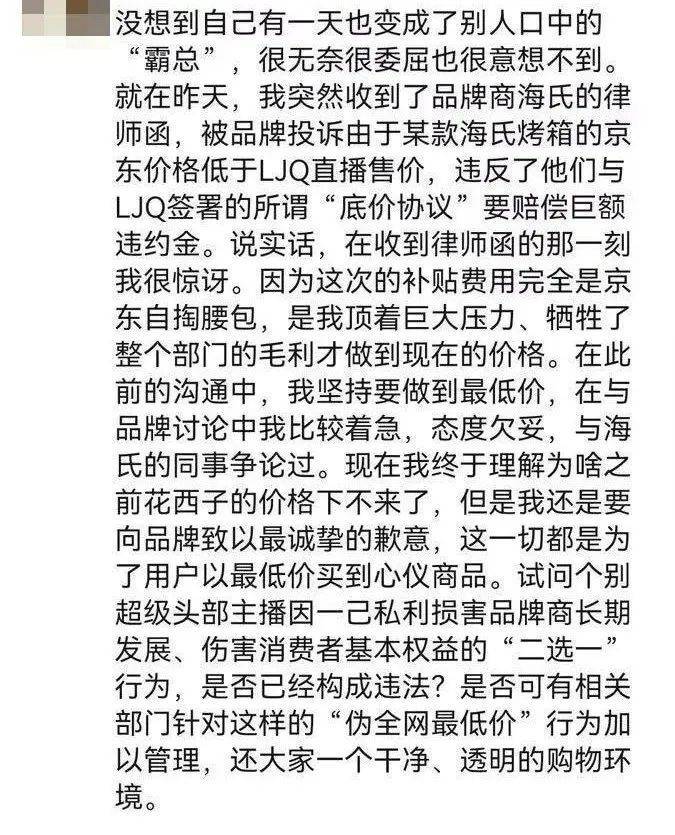 没想到自己有一天也变成了别人口中的“霸总”，很无奈很委屈也很意想不到。就在昨天，我突然收到了品牌商海氏的律师函，被品牌投诉由于某款海氏烤箱的京东价格低于LJQ直播售价，违反了他们与LJQ签署的所谓“底价协议”要赔偿巨额违约金。说实话，在收到律师函的那一刻我很惊讶。因为这次的补贴费用完全是京东自掏腰包，是我顶着巨大压力、牺牲了整个部门的毛利才做到现在的价格。在此前的沟通中，我坚持要做到最低价，在与品牌讨论中我比较着急，态度欠妥，与海氏的同事争论过。现在我终于理解为啥之前花西子的价格下不来了，但是我还是要向品牌致以最诚挚的歉意，这一切都是为了用户以最低价买到心仪商品。试问个别超级头部主播因一己私利损害品牌商长期发展、伤害消费者基本权益的“二选一”行为，是否已经构成违法？是否可有相关部门针对这样的“伪全网最低价”行为加以管理，还大家一个干净、透明的购物环境。